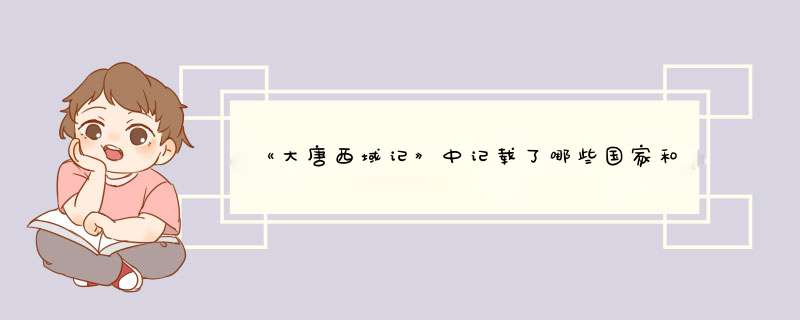 《大唐西域记》中记载了哪些国家和